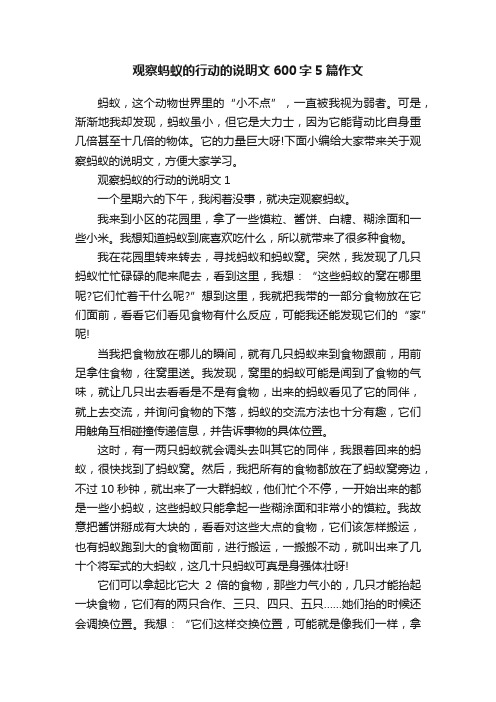 观察蚂蚁的行动的说明文 600 字 5 篇作文

蚂蚁，这个动物世界里的“小不点”，一直被我视为弱者。可是，渐渐地我却发现，蚂蚁虽小，但它是大力士，因为它能背动比自身重几倍甚至十几倍的物体。它的力量巨大呀!下面小编给大家带来关于观察蚂蚁的说明文，方便大家学习。

观察蚂蚁的行动的说明文 1

一个星期六的下午，我闲着没事，就决定观察蚂蚁。

我来到小区的花园里，拿了一些馍粒、酱饼、白糖、糊涂面和一些小米。我想知道蚂蚁到底喜欢吃什么，所以就带来了很多种食物。

我在花园里转来转去，寻找蚂蚁和蚂蚁窝。突然，我发现了几只蚂蚁忙忙碌碌的爬来爬去，看到这里，我想：“这些蚂蚁的窝在哪里呢?它们忙着干什么呢?”想到这里，我就把我带的一部分食物放在它们面前，看看它们看见食物有什么反应，可能我还能发现它们的“家”呢!

当我把食物放在哪儿的瞬间，就有几只蚂蚁来到食物跟前，用前足拿住食物，往窝里送。我发现，窝里的蚂蚁可能是闻到了食物的气味，就让几只出去看看是不是有食物，出来的蚂蚁看见了它的同伴，就上去交流，并询问食物的下落，蚂蚁的交流方法也十分有趣，它们用触角互相碰撞传递信息，并告诉事物的具体位置。

这时，有一两只蚂蚁就会调头去叫其它的同伴，我跟着回来的蚂蚁，很快找到了蚂蚁窝。然后，我把所有的食物都放在了蚂蚁窝旁边，不过 10 秒钟，就出来了一大群蚂蚁，他们忙个不停，一开始出来的都是一些小蚂蚁，这些蚂蚁只能拿起一些糊涂面和非常小的馍粒。我故意把酱饼掰成有大块的，看看对这些大点的食物，它们该怎样搬运，也有蚂蚁跑到大的食物面前，进行搬运，一搬搬不动，就叫出来了几十个将军式的大蚂蚁，这几十只蚂蚁可真是身强体壮呀!

它们可以拿起比它大 2 倍的食物，那些力气小的，几只才能抬起一块食物，它们有的两只合作、三只、四只、五只……她们抬的时候还会调换位置。我想：“它们这样交换位置，可能就是像我们一样，拿